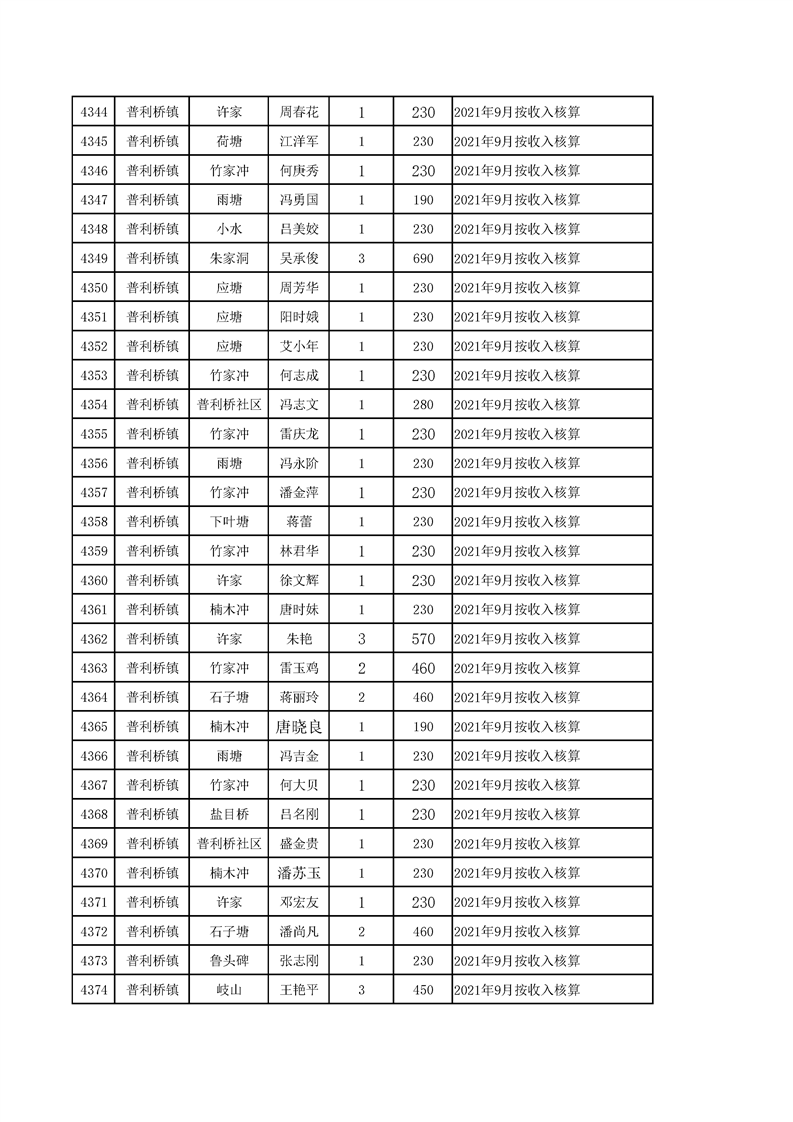 | 4344 | 普利桥镇 | 许家 | 周春花 | 1 | 230 | 2021年9月按收入核算 |
|---|---|---|---|---|---|---|
| 4345 | 普利桥镇 | 荷塘 | 江洋军 | 1 | 230 | 2021年9月按收入核算 |
| 4346 | 普利桥镇 | 竹家冲 | 何庚秀 | 1 | 230 | 2021年9月按收入核算 |
| 4347 | 普利桥镇 | 雨塘 | 冯勇国 | 1 | 190 | 2021年9月按收入核算 |
| 4348 | 普利桥镇 | 小水 | 吕美姣 | 1 | 230 | 2021年9月按收入核算 |
| 4349 | 普利桥镇 | 朱家洞 | 吴承俊 | 3 | 690 | 2021年9月按收入核算 |
| 4350 | 普利桥镇 | 应塘 | 周芳华 | 1 | 230 | 2021年9月按收入核算 |
| 4351 | 普利桥镇 | 应塘 | 阳时娥 | 1 | 230 | 2021年9月按收入核算 |
| 4352 | 普利桥镇 | 应塘 | 艾小年 | 1 | 230 | 2021年9月按收入核算 |
| 4353 | 普利桥镇 | 竹家冲 | 何志成 | 1 | 230 | 2021年9月按收入核算 |
| 4354 | 普利桥镇 | 普利桥社区 | 冯志文 | 1 | 280 | 2021年9月按收入核算 |
| 4355 | 普利桥镇 | 竹家冲 | 雷庆龙 | 1 | 230 | 2021年9月按收入核算 |
| 4356 | 普利桥镇 | 雨塘 | 冯永阶 | 1 | 230 | 2021年9月按收入核算 |
| 4357 | 普利桥镇 | 竹家冲 | 潘金萍 | 1 | 230 | 2021年9月按收入核算 |
| 4358 | 普利桥镇 | 下叶塘 | 蒋蕾 | 1 | 230 | 2021年9月按收入核算 |
| 4359 | 普利桥镇 | 竹家冲 | 林君华 | 1 | 230 | 2021年9月按收入核算 |
| 4360 | 普利桥镇 | 许家 | 徐文辉 | 1 | 230 | 2021年9月按收入核算 |
| 4361 | 普利桥镇 | 楠木冲 | 唐时妹 | 1 | 230 | 2021年9月按收入核算 |
| 4362 | 普利桥镇 | 许家 | 朱艳 | 3 | 570 | 2021年9月按收入核算 |
| 4363 | 普利桥镇 | 竹家冲 | 雷玉鸡 | 2 | 460 | 2021年9月按收入核算 |
| 4364 | 普利桥镇 | 石子塘 | 蒋丽玲 | 2 | 460 | 2021年9月按收入核算 |
| 4365 | 普利桥镇 | 楠木冲 | 唐晓良 | 1 | 190 | 2021年9月按收入核算 |
| 4366 | 普利桥镇 | 雨塘 | 冯吉金 | 1 | 230 | 2021年9月按收入核算 |
| 4367 | 普利桥镇 | 竹家冲 | 何大贝 | 1 | 230 | 2021年9月按收入核算 |
| 4368 | 普利桥镇 | 盐目桥 | 吕名刚 | 1 | 230 | 2021年9月按收入核算 |
| 4369 | 普利桥镇 | 普利桥社区 | 盛金贵 | 1 | 230 | 2021年9月按收入核算 |
| 4370 | 普利桥镇 | 楠木冲 | 潘苏玉 | 1 | 230 | 2021年9月按收入核算 |
| 4371 | 普利桥镇 | 许家 | 邓宏友 | 1 | 230 | 2021年9月按收入核算 |
| 4372 | 普利桥镇 | 石子塘 | 潘尚凡 | 2 | 460 | 2021年9月按收入核算 |
| 4373 | 普利桥镇 | 鲁头碑 | 张志刚 | 1 | 230 | 2021年9月按收入核算 |
| 4374 | 普利桥镇 | 岐山 | 王艳平 | 3 | 450 | 2021年9月按收入核算 |